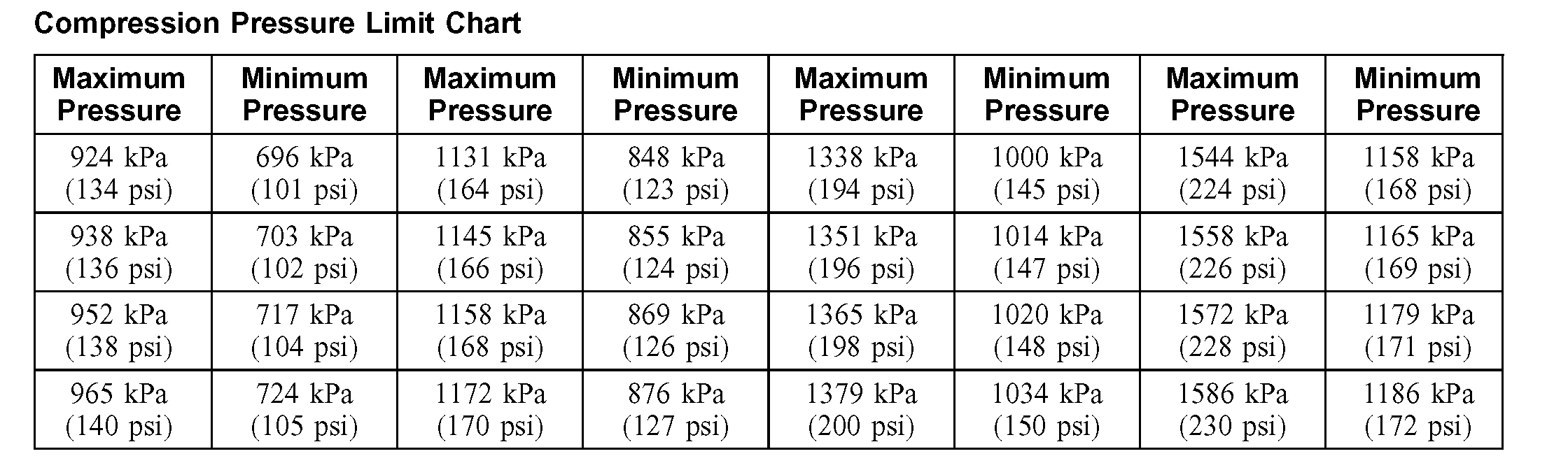 Compression Pressure Limit Chart

| Maximum Pressure | Minimum Pressure | Maximum Pressure | Minimum Pressure | Maximum Pressure | Minimum Pressure | Maximum Pressure | Minimum Pressure |
|---|---|---|---|---|---|---|---|
| 924 kPa (134 psi) | 696 kPa (101 psi) | 1131 kPa (164 psi) | 848 kPa (123 psi) | 1338 kPa (194 psi) | 1000 kPa (145 psi) | 1544 kPa (224 psi) | 1158 kPa (168 psi) |
| 938 kPa (136 psi) | 703 kPa (102 psi) | 1145 kPa (166 psi) | 855 kPa (124 psi) | 1351 kPa (196 psi) | 1014 kPa (147 psi) | 1558 kPa (226 psi) | 1165 kPa (169 psi) |
| 952 kPa (138 psi) | 717 kPa (104 psi) | 1158 kPa (168 psi) | 869 kPa (126 psi) | 1365 kPa (198 psi) | 1020 kPa (148 psi) | 1572 kPa (228 psi) | 1179 kPa (171 psi) |
| 965 kPa (140 psi) | 724 kPa (105 psi) | 1172 kPa (170 psi) | 876 kPa (127 psi) | 1379 kPa (200 psi) | 1034 kPa (150 psi) | 1586 kPa (230 psi) | 1186 kPa (172 psi) |